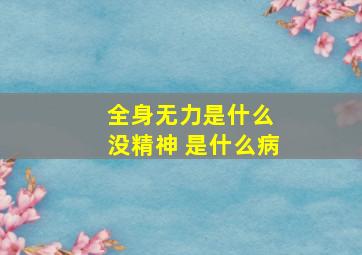 全身无力是什么
没精神 是什么病